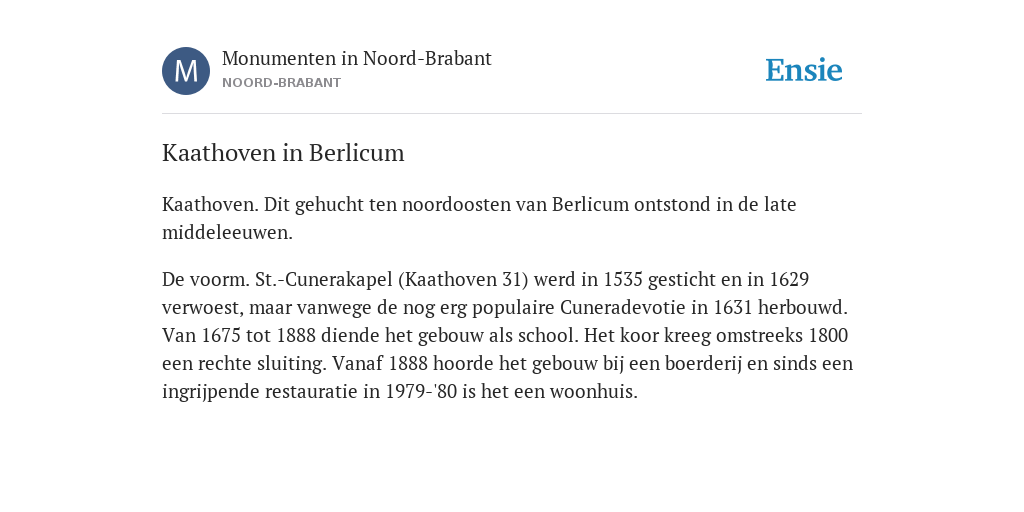 M

Monumenten in Noord-Brabant
NOORD-BRABANT

Ensie

Kaathoven in Berlicum

Kaathoven. Dit gehucht ten noordoosten van Berlicum ontstond in de late middeleeuwen.

De voorm. St.-Cunerakapel (Kaathoven 31) werd in 1535 gesticht en in 1629 verwoest, maar vanwege de nog erg populaire Cuneradevotie in 1631 herbouwd. Van 1675 tot 1888 diende het gebouw als school. Het koor kreeg omstreeks 1800 een rechte sluiting. Vanaf 1888 hoorde het gebouw bij een boerderij en sinds een ingrijpende restauratie in 1979-'80 is het een woonhuis.